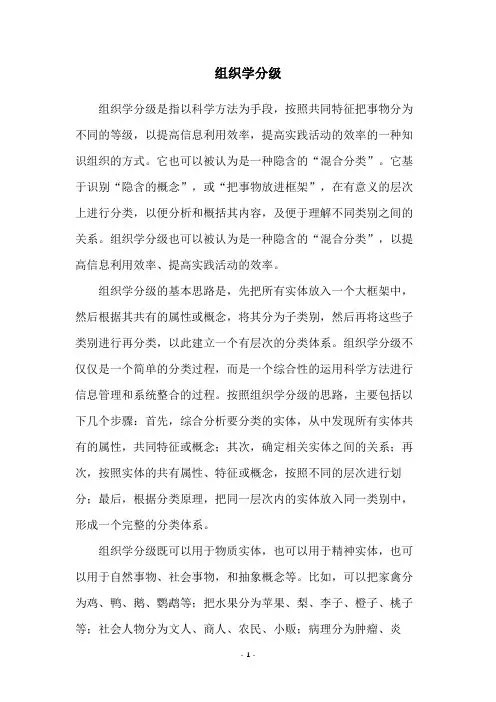 组织学分级

组织学分级是指以科学方法为手段，按照共同特征把事物分为不同的等级，以提高信息利用效率，提高实践活动的效率的一种知识组织的方式。它也可以被认为是一种隐含的“混合分类”。它基于识别“隐含的概念”，或“把事物放进框架”，在有意义的层次上进行分类，以便分析和概括其内容，及便于理解不同类别之间的关系。组织学分级也可以被认为是一种隐含的“混合分类”，以提高信息利用效率、提高实践活动的效率。

组织学分级的基本思路是，先把所有实体放入一个大框架中，然后根据其共有的属性或概念，将其分为子类别，然后再将这些子类别进行再分类，以此建立一个有层次的分类体系。组织学分级不仅仅是一个简单的分类过程，而是一个综合性的运用科学方法进行信息管理和系统整合的过程。按照组织学分级的思路，主要包括以下几个步骤：首先，综合分析要分类的实体，从中发现所有实体共有的属性，共同特征或概念；其次，确定相关实体之间的关系；再次，按照实体的共有属性、特征或概念，按照不同的层次进行划分；最后，根据分类原理，把同一层次内的实体放入同一类别中，形成一个完整的分类体系。

组织学分级既可以用于物质实体，也可以用于精神实体，也可以用于自然事物、社会事物，和抽象概念等。比如，可以把家禽分为鸡、鸭、鹅、鹦鹉等；把水果分为苹果、梨、李子、橙子、桃子等；社会人物分为文人、商人、农民、小贩；病理分为肿瘤、炎

- 1 -